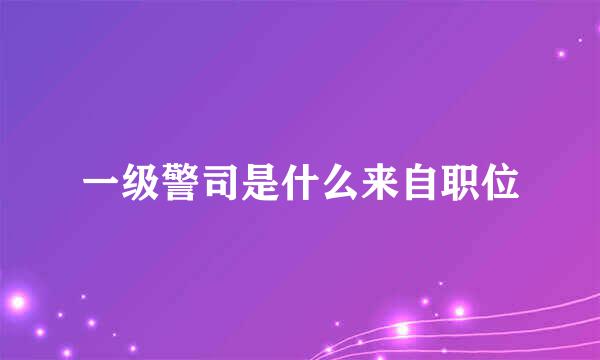 一级警司是什么来自职位